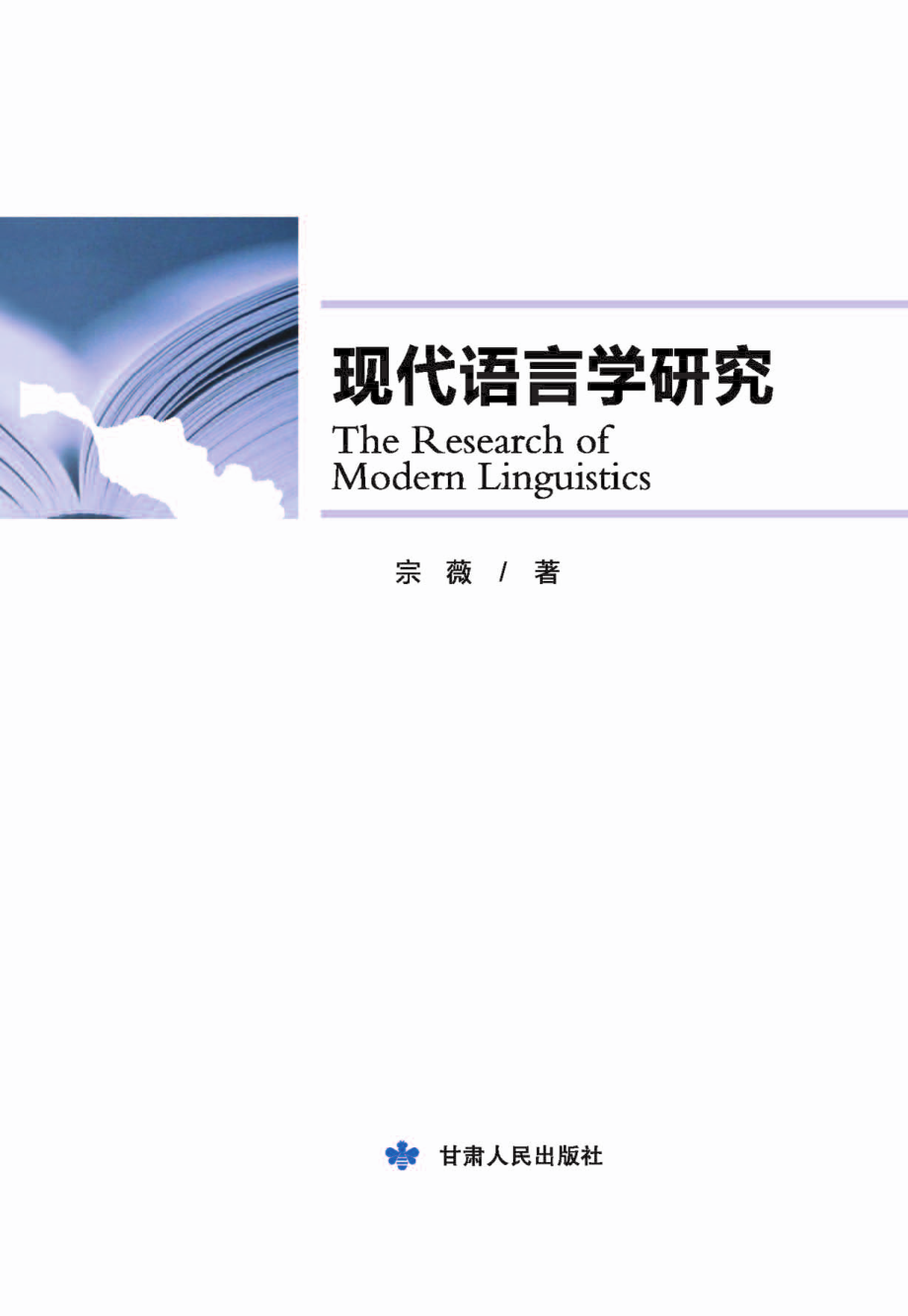 现代语言学研究

The Research of Modern Linguistics

宗 薇 / 著

甘肃人民出版社